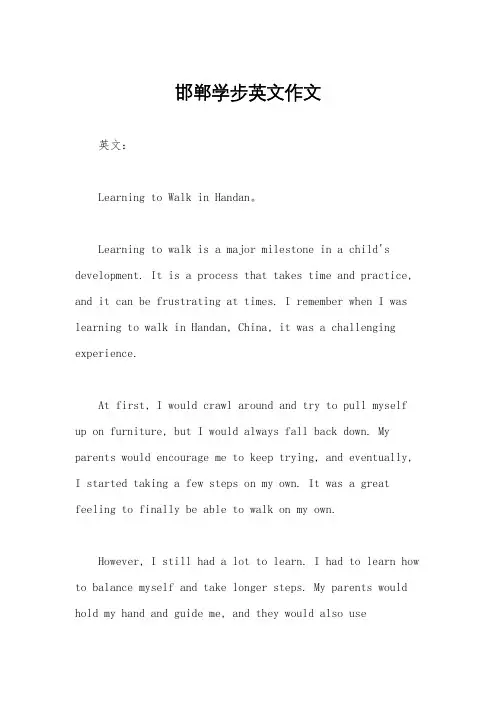 邯郸学步英文作文

英文：

Learning to Walk in Handan。

Learning to walk is a major milestone in a child's development. It is a process that takes time and practice, and it can be frustrating at times. I remember when I was learning to walk in Handan, China, it was a challenging experience.

At first, I would crawl around and try to pull myself up on furniture, but I would always fall back down. My parents would encourage me to keep trying, and eventually, I started taking a few steps on my own. It was a great feeling to finally be able to walk on my own.

However, I still had a lot to learn. I had to learn how to balance myself and take longer steps. My parents would hold my hand and guide me, and they would also use